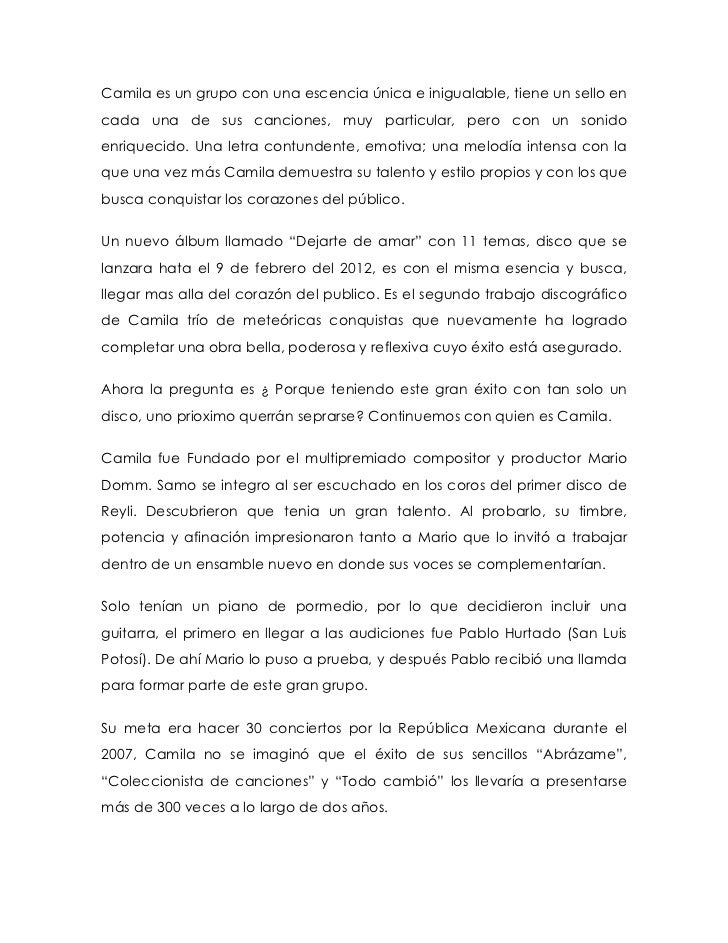 Camila es un grupo con una escencia única e inigualable, tiene un sello en cada una de sus canciones, muy particular, pero con un sonido enriquecido. Una letra contundente, emotiva; una melodía intensa con la que una vez más Camila demuestra su talento y estilo propios y con los que busca conquistar los corazones del público.

Un nuevo álbum llamado “Dejarte de amar” con 11 temas, disco que se lanzara hata el 9 de febrero del 2012, es con el misma esencia y busca, llegar mas alla del corazón del publico. Es el segundo trabajo discográfico de Camila trío de meteóricas conquistas que nuevamente ha logrado completar una obra bella, poderosa y reflexiva cuyo éxito está asegurado.

Ahora la pregunta es ¿ Porque teniendo este gran éxito con tan solo un disco, uno prioximo querrán seprarse? Continuemos con quien es Camila.

Camila fue Fundado por el multipremiado compositor y productor Mario Domm. Samo se integro al ser escuchado en los coros del primer disco de Reyli. Descubrieron que tenia un gran talento. Al probarlo, su timbre, potencia y afinación impresionaron tanto a Mario que lo invitó a trabajar dentro de un ensamble nuevo en donde sus voces se complementarían.

Solo tenían un piano de pormedio, por lo que decidieron incluir una guitarra, el primero en llegar a las audiciones fue Pablo Hurtado (San Luis Potosí). De ahí Mario lo puso a prueba, y después Pablo recibió una llamda para formar parte de este gran grupo.

Su meta era hacer 30 conciertos por la República Mexicana durante el 2007, Camila no se imaginó que el éxito de sus sencillos “Abrázame”, “Coleccionista de canciones” y “Todo cambió” los llevaría a presentarse más de 300 veces a lo largo de dos años.